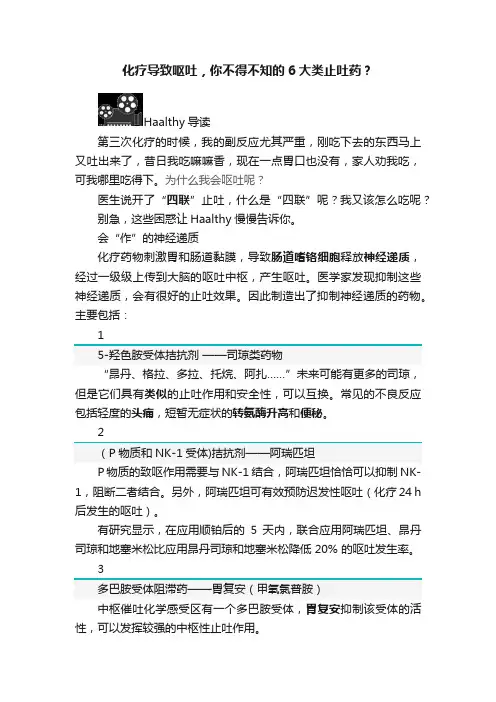 化疗导致呕吐，你不得不知的 6 大类止吐药？

Haalthy 导读

第三次化疗的时候，我的副反应尤其严重，刚吃下去的东西马上又吐出来了，昔日我吃嘛嘛香，现在一点胃口也没有，家人劝我吃，可我哪里吃得下。为什么我会呕吐呢？

医生说开了“四联”止吐，什么是“四联”呢？我又该怎么吃呢？

别急，这些困惑让 Haalthy 慢慢告诉你。

会“作”的神经递质

化疗药物刺激胃和肠道黏膜，导致肠道嗜铬细胞释放神经递质，经过一级级上传到大脑的呕吐中枢，产生呕吐。医学家发现抑制这些神经递质，会有很好的止吐效果。因此制造出了抑制神经递质的药物。主要包括：

1

5-羟色胺受体拮抗剂 ——司琼类药物

“昂丹、格拉、多拉、托烷、阿扎……”未来可能有更多的司琼，但是它们具有类似的止吐作用和安全性，可以互换。常见的不良反应包括轻度的头痛，短暂无症状的转氨酶升高和便秘。

2

（P 物质和 NK-1 受体)拮抗剂——阿瑞匹坦

P 物质的致呕作用需要与 NK-1 结合，阿瑞匹坦恰恰可以抑制 NK-1，阻断二者结合。另外，阿瑞匹坦可有效预防迟发性呕吐（化疗 24 h 后发生的呕吐）。

有研究显示，在应用顺铂后的 5 天内，联合应用阿瑞匹坦、昂丹司琼和地塞米松比应用昂丹司琼和地塞米松降低 20% 的呕吐发生率。

3

多巴胺受体阻滞药——胃复安（甲氧氯普胺）

中枢催吐化学感受区有一个多巴胺受体，胃复安抑制该受体的活性，可以发挥较强的中枢性止吐作用。